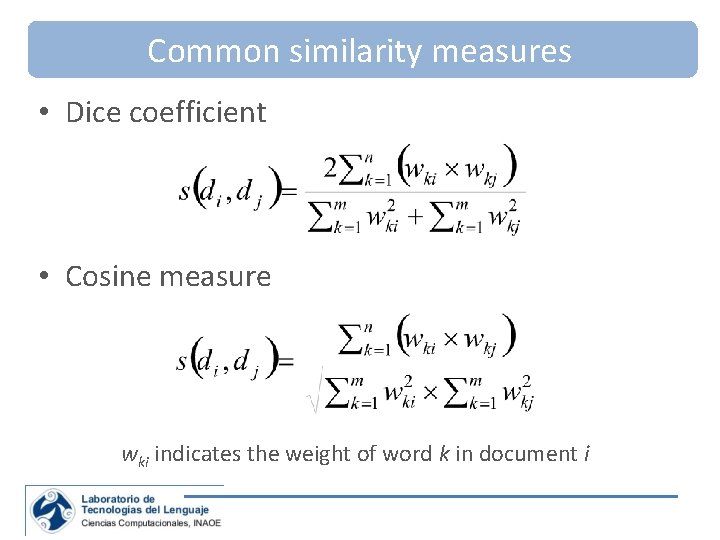 Common similarity measures

• Dice coefficient

$s(d_i, d_j) = \frac{2\sum_{k=1}^{n}(w_{ki} \times w_{kj})}{\sum_{k=1}^{m} w_{ki}^2 + \sum_{k=1}^{m} w_{kj}^2}$

• Cosine measure

$s(d_i, d_j) = \frac{\sum_{k=1}^{n}(w_{ki} \times w_{kj})}{\sqrt{\sum_{k=1}^{m} w_{ki}^2 \times \sum_{k=1}^{m} w_{kj}^2}}$

$w_{ki}$ indicates the weight of word k in document i

Laboratorio de
Tecnologías del Lenguaje
Ciencias Computacionales, INAOE